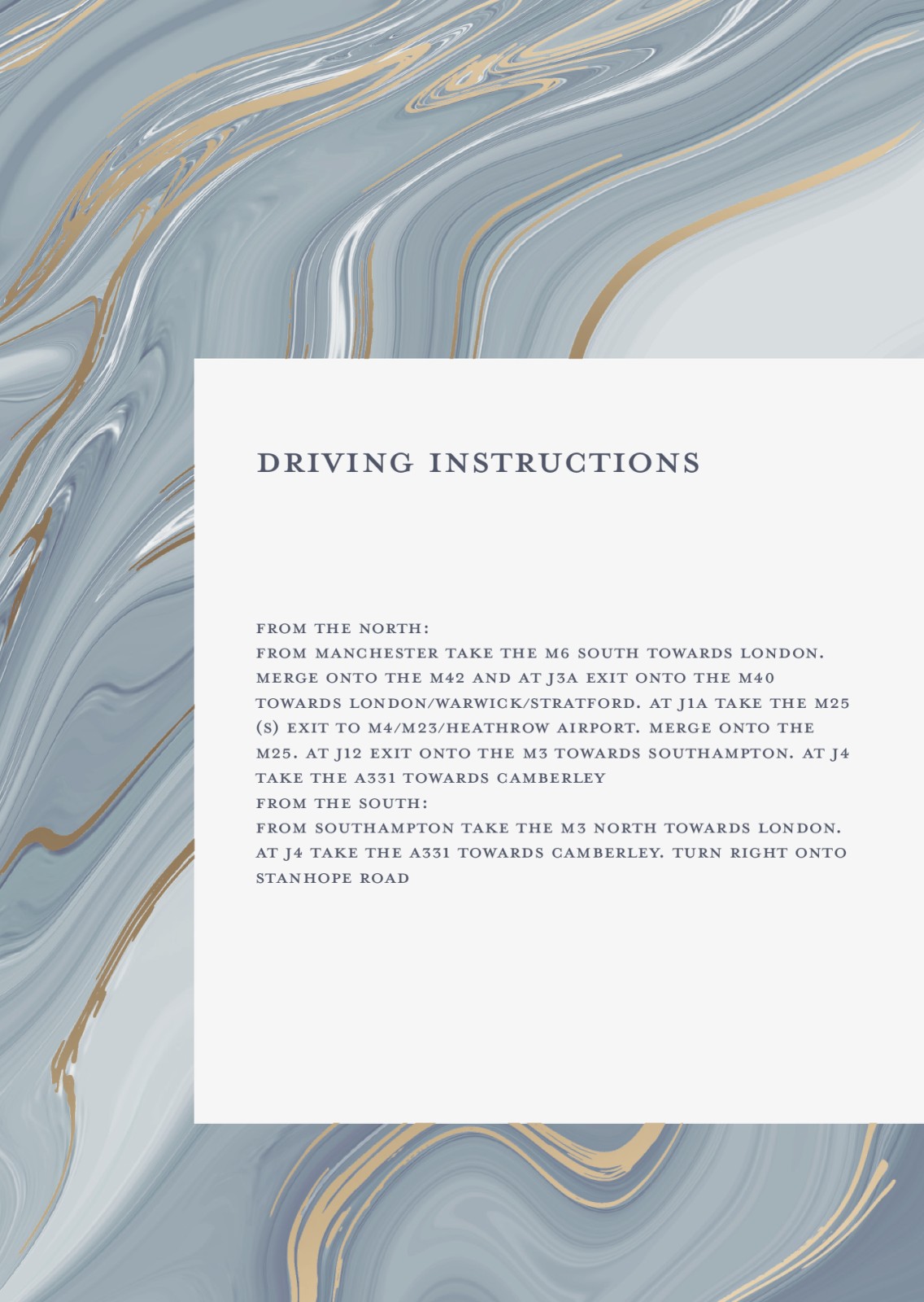 DRIVING INSTRUCTIONS

FROM THE NORTH:
FROM MANCHESTER TAKE THE M6 SOUTH TOWARDS LONDON. MERGE ONTO THE M42 AND AT J3A EXIT ONTO THE M40 TOWARDS LONDON/WARWICK/STRATFORD. AT J1A TAKE THE M25 (S) EXIT TO M4/M23/HEATHROW AIRPORT. MERGE ONTO THE M25. AT J12 EXIT ONTO THE M3 TOWARDS SOUTHAMPTON. AT J4 TAKE THE A331 TOWARDS CAMBERLEY
FROM THE SOUTH:
FROM SOUTHAMPTON TAKE THE M3 NORTH TOWARDS LONDON. AT J4 TAKE THE A331 TOWARDS CAMBERLEY. TURN RIGHT ONTO STANHOPE ROAD